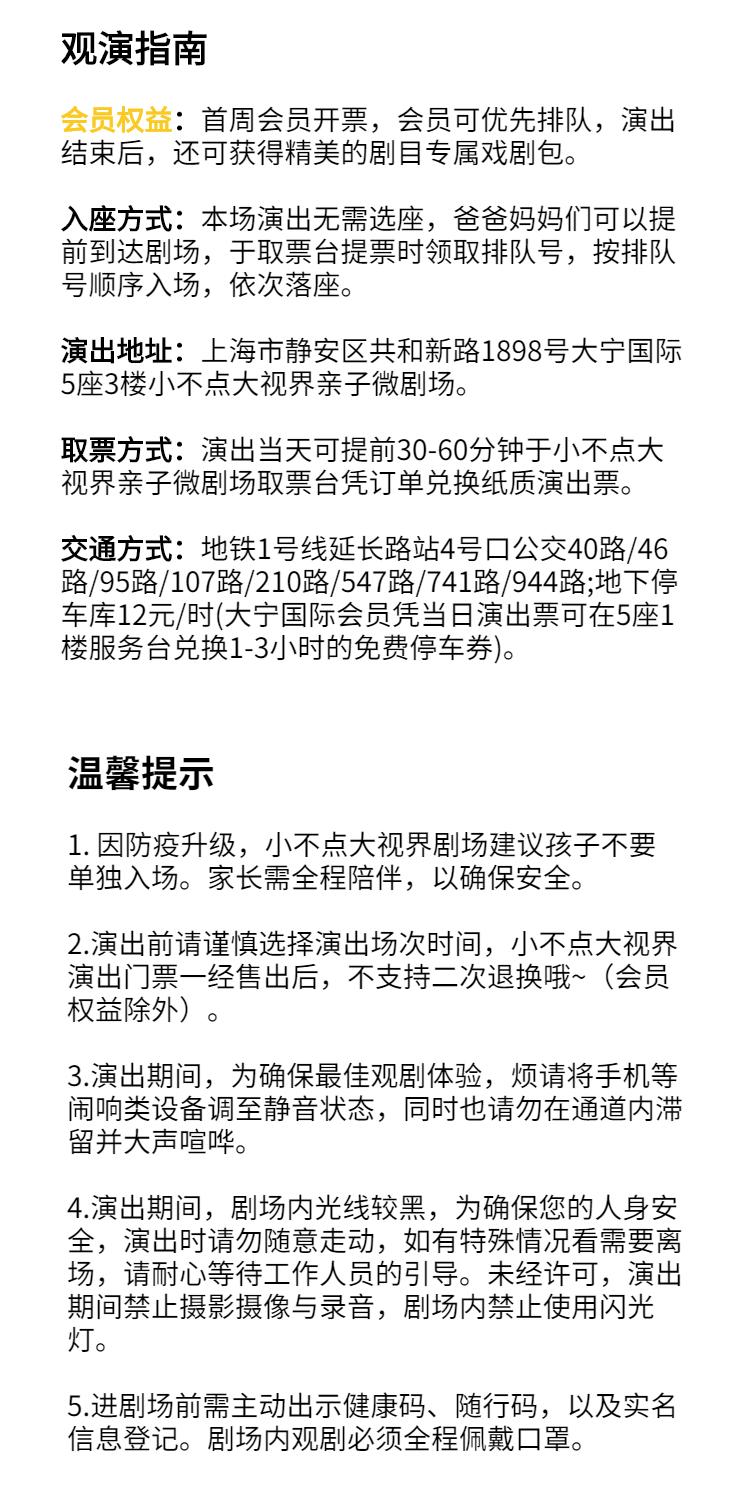 观演指南

会员权益：首周会员开票，会员可优先排队，演出结束后，还可获得精美的剧目专属戏剧包。

入座方式：本场演出无需选座，爸爸妈妈们可以提前到达剧场，于取票台提票时领取排队号，按排队号顺序入场，依次落座。

演出地址：上海市静安区共和新路1898号大宁国际5座3楼小不点大视界亲子微剧场。

取票方式：演出当天可提前30-60分钟于小不点大视界亲子微剧场取票台凭订单兑换纸质演出票。

交通方式：地铁1号线延长路站4号口公交40路/46路/95路/107路/210路/547路/741路/944路;地下停车库12元/时(大宁国际会员凭当日演出票可在5座1楼服务台兑换1-3小时的免费停车券)。

温馨提示

1. 因防疫升级，小不点大视界剧场建议孩子不要单独入场。家长需全程陪伴，以确保安全。

2.演出前请谨慎选择演出场次时间，小不点大视界演出门票一经售出后，不支持二次退换哦~（会员权益除外）。

3.演出期间，为确保最佳观剧体验，烦请将手机等闹响类设备调至静音状态，同时也请勿在通道内滞留并大声喧哗。

4.演出期间，剧场内光线较黑，为确保您的人身安全，演出时请勿随意走动，如有特殊情况看需要离场，请耐心等待工作人员的引导。未经许可，演出期间禁止摄影摄像与录音，剧场内禁止使用闪光灯。

5.进剧场前需主动出示健康码、随行码，以及实名信息登记。剧场内观剧必须全程佩戴口罩。